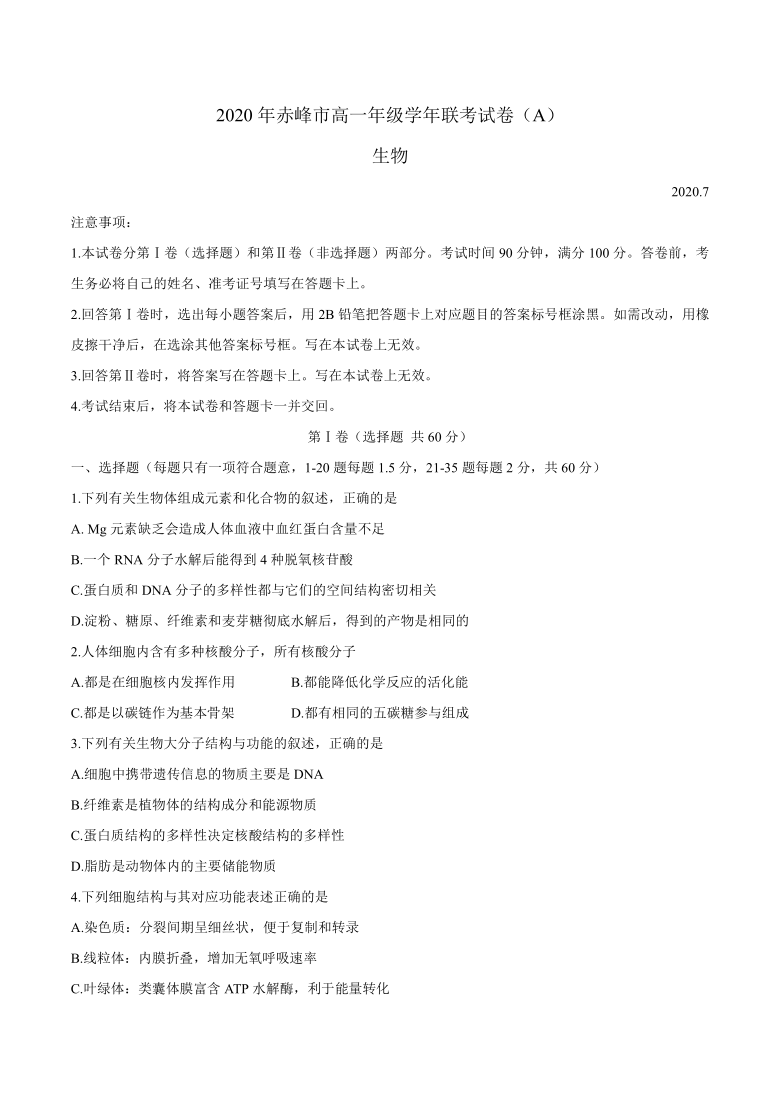 2020 年赤峰市高一年级学年联考试卷（A）

生物

2020.7

注意事项：

1.本试卷分第Ⅰ卷（选择题）和第Ⅱ卷（非选择题）两部分。考试时间 90 分钟，满分 100 分。答卷前，考生务必将自己的姓名、准考证号填写在答题卡上。

2.回答第Ⅰ卷时，选出每小题答案后，用 2B 铅笔把答题卡上对应题目的答案标号框涂黑。如需改动，用橡皮擦干净后，在选涂其他答案标号框。写在本试卷上无效。

3.回答第Ⅱ卷时，将答案写在答题卡上。写在本试卷上无效。

4.考试结束后，将本试卷和答题卡一并交回。

第Ⅰ卷（选择题 共 60 分）

一、选择题（每题只有一项符合题意，1-20 题每题 1.5 分，21-35 题每题 2 分，共 60 分）

1.下列有关生物体组成元素和化合物的叙述，正确的是

A. Mg 元素缺乏会造成人体血液中血红蛋白含量不足

B.一个 RNA 分子水解后能得到 4 种脱氧核苷酸

C.蛋白质和 DNA 分子的多样性都与它们的空间结构密切相关

D.淀粉、糖原、纤维素和麦芽糖彻底水解后，得到的产物是相同的

2.人体细胞内含有多种核酸分子，所有核酸分子

A.都是在细胞核内发挥作用

B.都能降低化学反应的活化能

C.都是以碳链作为基本骨架

D.都有相同的五碳糖参与组成

3.下列有关生物大分子结构与功能的叙述，正确的是

A.细胞中携带遗传信息的物质主要是 DNA

B.纤维素是植物体的结构成分和能源物质

C.蛋白质结构的多样性决定核酸结构的多样性

D.脂肪是动物体内的主要储能物质

4.下列细胞结构与其对应功能表述正确的是

A.染色质：分裂间期呈细丝状，便于复制和转录

B.线粒体：内膜折叠，增加无氧呼吸速率

C.叶绿体：类囊体膜富含 ATP 水解酶，利于能量转化